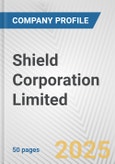 COMPANY PROFILE

Shield Corporation Limited

50 pages

2025